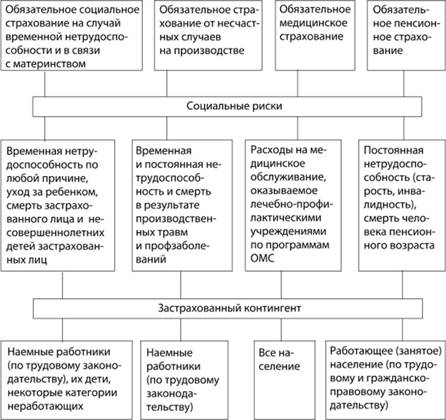 Обязательное социальное страхование на случай временной нетрудоспособности и в связи с материнством

Обязательное страхование от несчастных случаев на производстве

Обязательное медицинское страхование

Обязательное пенсионное страхование

Социальные риски

Временная нетрудоспособность по любой причине, уход за ребенком, смерть застрахованного лица и несовершеннолетних детей застрахованных лиц

Временная и постоянная нетрудоспособность и смерть в результате производственных травм и профзаболеваний

Расходы на медицинское обслуживание, оказываемое лечебно-профилактическими учреждениями по программам ОМС

Постоянная нетрудоспособность (старость, инвалидность), смерть человека пенсионного возраста

Застрахованный контингент

Наемные работники (по трудовому законодательству), их дети, некоторые категории неработающих

Наемные работники (по трудовому законодательству)

Все население

Работающее (занятое) население (по трудовому и гражданско-правовому законодательству)